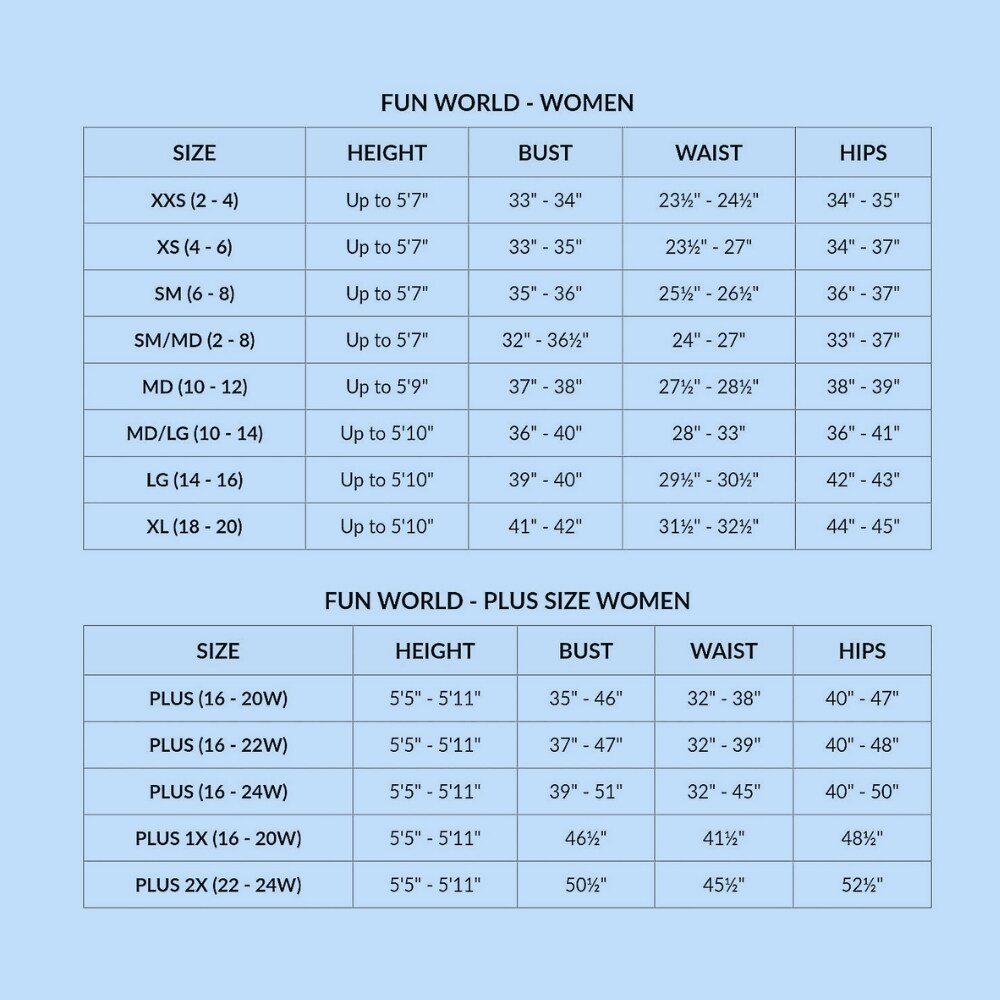 FUN WORLD - WOMEN

| SIZE | HEIGHT | BUST | WAIST | HIPS |
|---|---|---|---|---|
| XXS (2 - 4) | Up to 5'7" | 33" - 34" | 23½" - 24½" | 34" - 35" |
| XS (4 - 6) | Up to 5'7" | 33" - 35" | 23½" - 27" | 34" - 37" |
| SM (6 - 8) | Up to 5'7" | 35" - 36" | 25½" - 26½" | 36" - 37" |
| SM/MD (2 - 8) | Up to 5'7" | 32" - 36½" | 24" - 27" | 33" - 37" |
| MD (10 - 12) | Up to 5'9" | 37" - 38" | 27½" - 28½" | 38" - 39" |
| MD/LG (10 - 14) | Up to 5'10" | 36" - 40" | 28" - 33" | 36" - 41" |
| LG (14 - 16) | Up to 5'10" | 39" - 40" | 29½" - 30½" | 42" - 43" |
| XL (18 - 20) | Up to 5'10" | 41" - 42" | 31½" - 32½" | 44" - 45" |

FUN WORLD - PLUS SIZE WOMEN

| SIZE | HEIGHT | BUST | WAIST | HIPS |
|---|---|---|---|---|
| PLUS (16 - 20W) | 5'5" - 5'11" | 35" - 46" | 32" - 38" | 40" - 47" |
| PLUS (16 - 22W) | 5'5" - 5'11" | 37" - 47" | 32" - 39" | 40" - 48" |
| PLUS (16 - 24W) | 5'5" - 5'11" | 39" - 51" | 32" - 45" | 40" - 50" |
| PLUS 1X (16 - 20W) | 5'5" - 5'11" | 46½" | 41½" | 48½" |
| PLUS 2X (22 - 24W) | 5'5" - 5'11" | 50½" | 45½" | 52½" |